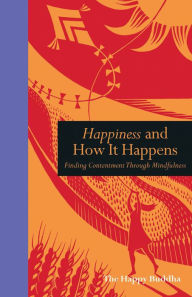 Happiness and How It Happens

Finding Contentment Through Mindfulness

The Happy Buddha